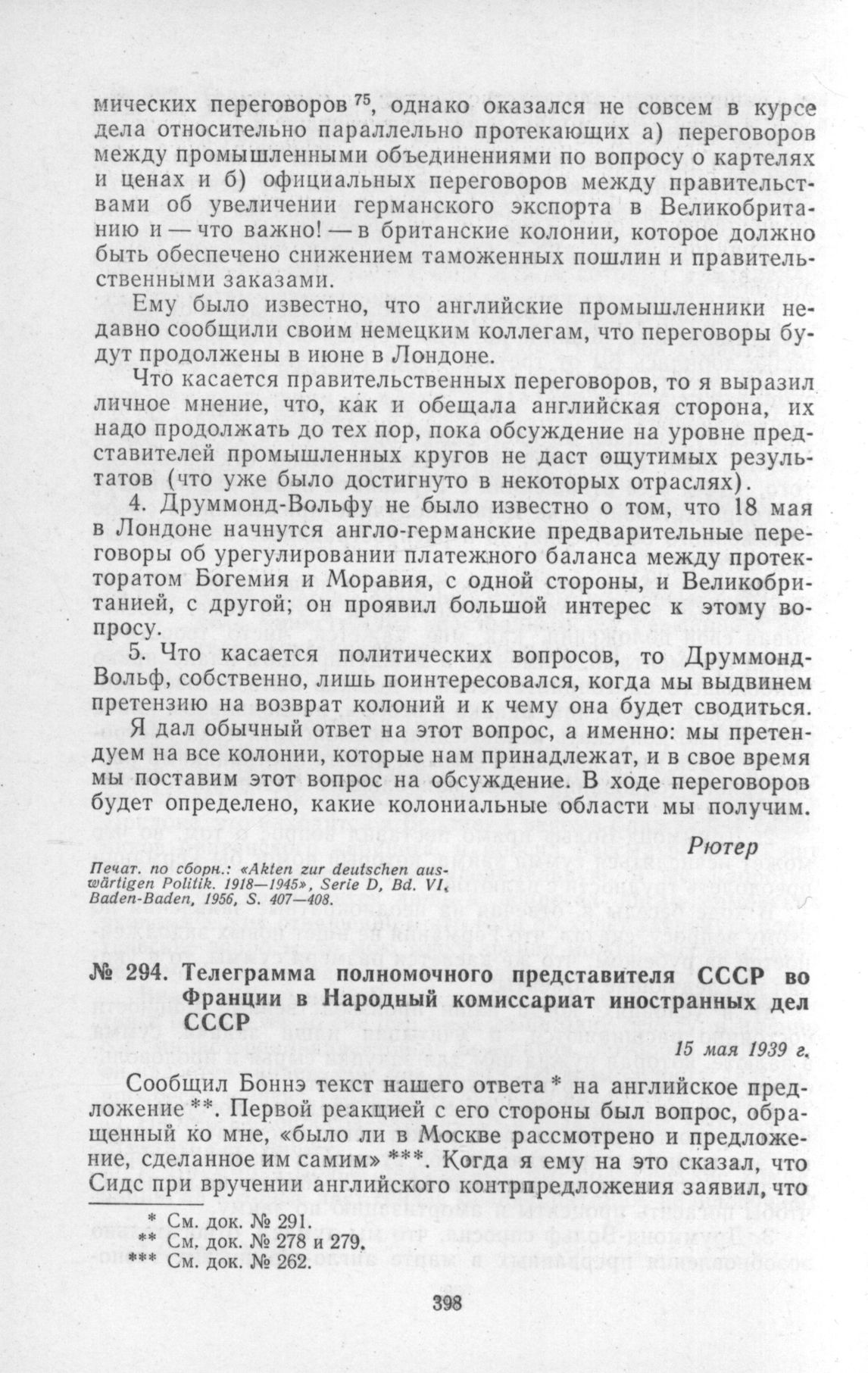 мических переговоров $^{75}$, однако оказался не совсем в курсе дела относительно параллельно протекающих а) переговоров между промышленными объединениями по вопросу о картелях и ценах и б) официальных переговоров между правительствами об увеличении германского экспорта в Великобританию и — что важно! — в британские колонии, которое должно быть обеспечено снижением таможенных пошлин и правительственными заказами.

Ему было известно, что английские промышленники недавно сообщили своим немецким коллегам, что переговоры будут продолжены в июне в Лондоне.

Что касается правительственных переговоров, то я выразил личное мнение, что, как и обещала английская сторона, их надо продолжать до тех пор, пока обсуждение на уровне представителей промышленных кругов не даст ощутимых результатов (что уже было достигнуто в некоторых отраслях).

4. Друммонд-Вольфу не было известно о том, что 18 мая в Лондоне начнутся англо-германские предварительные переговоры об урегулировании платежного баланса между протекторатом Богемия и Моравия, с одной стороны, и Великобританией, с другой; он проявил большой интерес к этому вопросу.

5. Что касается политических вопросов, то Друммонд-Вольф, собственно, лишь поинтересовался, когда мы выдвинем претензию на возврат колоний и к чему она будет сводиться.

Я дал обычный ответ на этот вопрос, а именно: мы претендуем на все колонии, которые нам принадлежат, и в свое время мы поставим этот вопрос на обсуждение. В ходе переговоров будет определено, какие колониальные области мы получим.

Рютер

Печат. по сборн.: «Akten zur deutschen auswärtigen Politik. 1918—1945», Serie D, Bd. VI, Baden-Baden, 1956, S. 407—408.

№ 294. Телеграмма полномочного представителя СССР во Франции в Народный комиссариат иностранных дел СССР

15 мая 1939 г.

Сообщил Боннэ текст нашего ответа * на английское предложение **. Первой реакцией с его стороны был вопрос, обращенный ко мне, «было ли в Москве рассмотрено и предложение, сделанное им самим» ***. Когда я ему на это сказал, что Сидс при вручении английского контрпредложения заявил, что

* См. док. № 291.
** См. док. № 278 и 279.
*** См. док. № 262.

398